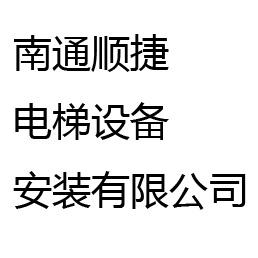 南通顺捷
电梯设备
安装有限公司